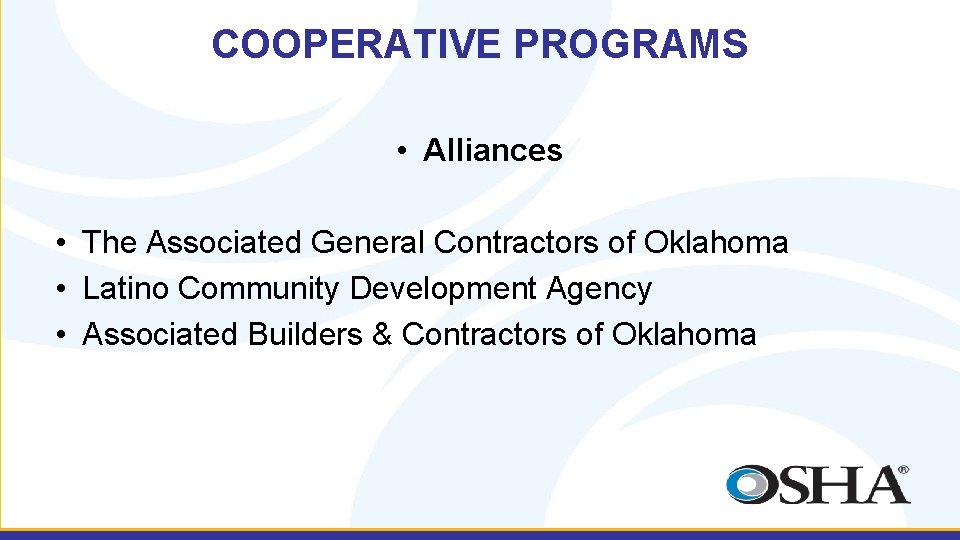 COOPERATIVE PROGRAMS

• Alliances

• The Associated General Contractors of Oklahoma
• Latino Community Development Agency
• Associated Builders & Contractors of Oklahoma

OSHA®